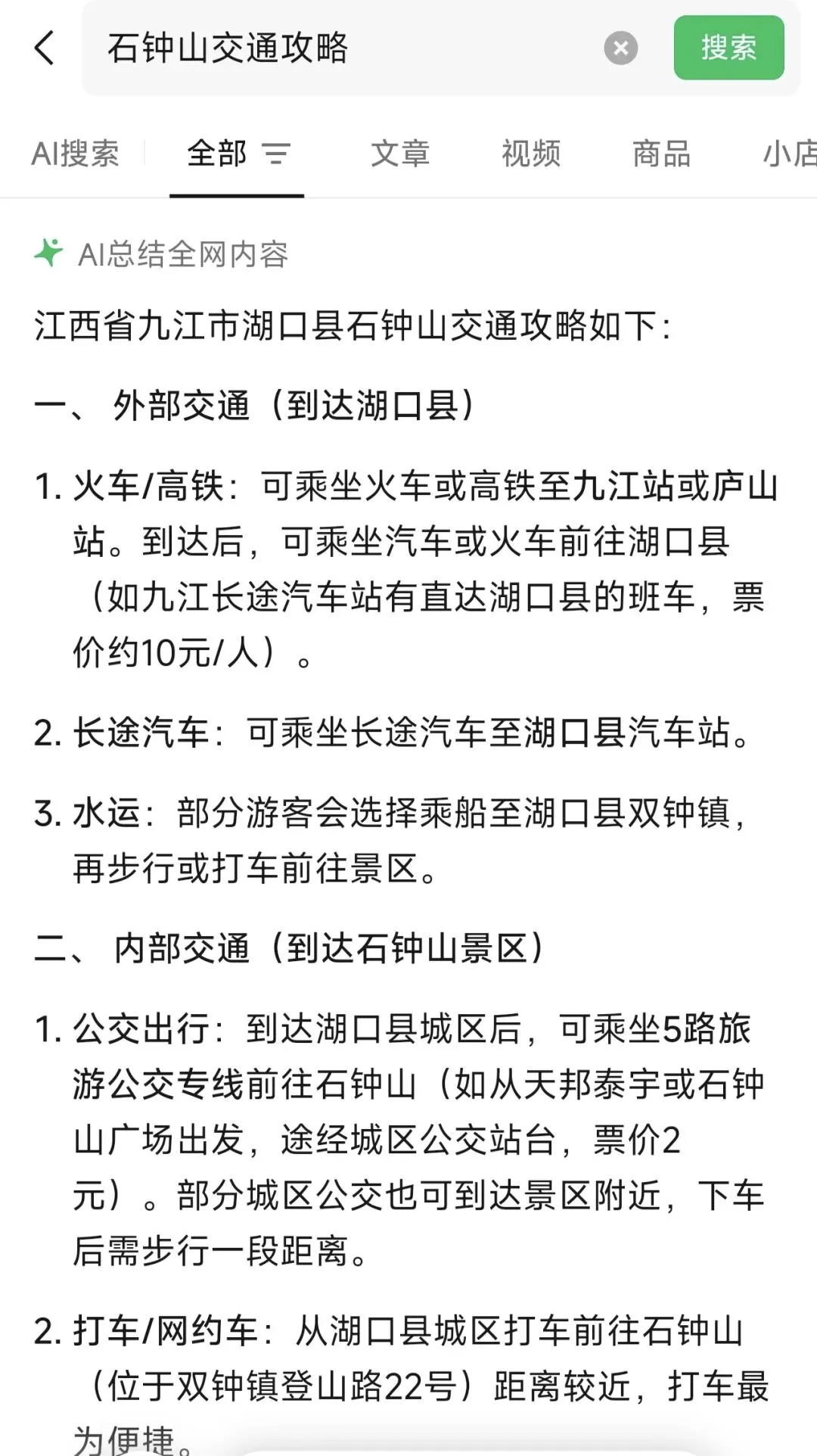 石钟山交通攻略

搜索

AI搜索 全部 文章 视频 商品 小店

AI总结全网内容

江西省九江市湖口县石钟山交通攻略如下：

一、 外部交通（到达湖口县）

1. 火车/高铁：可乘坐火车或高铁至九江站或庐山站。到达后，可乘坐汽车或火车前往湖口县（如九江长途汽车站有直达湖口县的班车，票价约10元/人）。

2. 长途汽车：可乘坐长途汽车至湖口县汽车站。

3. 水运：部分游客会选择乘船至湖口县双钟镇，再步行或打车前往景区。

二、 内部交通（到达石钟山景区）

1. 公交出行：到达湖口县城区后，可乘坐5路旅游公交专线前往石钟山（如从天邦泰宇或石钟山广场出发，途经城区公交站台，票价2元）。部分城区公交也可到达景区附近，下车后需步行一段距离。

2. 打车/网约车：从湖口县城区打车前往石钟山（位于双钟镇登山路22号）距离较近，打车最为便捷。